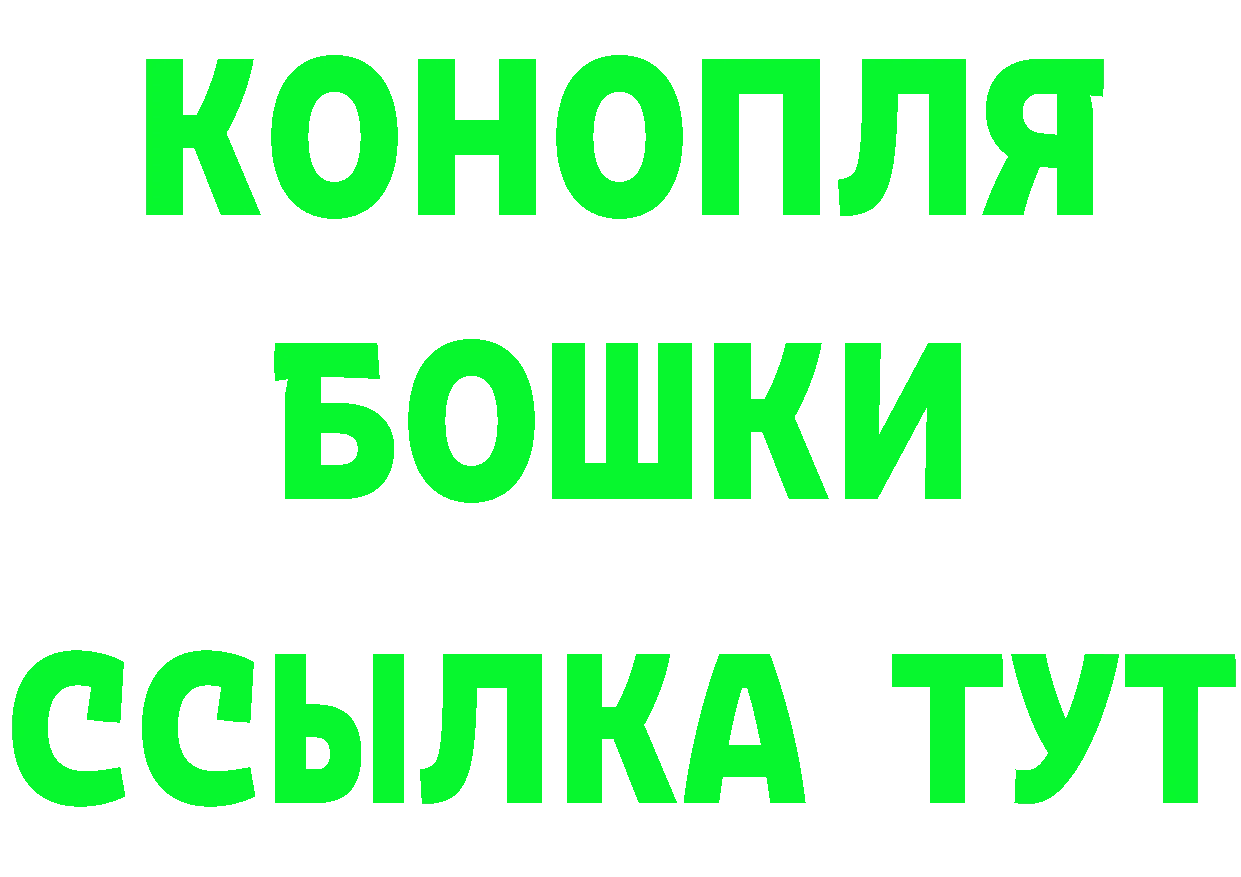 КОНОПЛЯ
БОШКИ
ССЫЛКА ТУТ